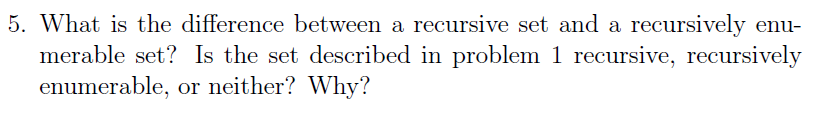 5. What is the difference between a recursive set and a recursively enumerable set? Is the set described in problem 1 recursive, recursively enumerable, or neither? Why?